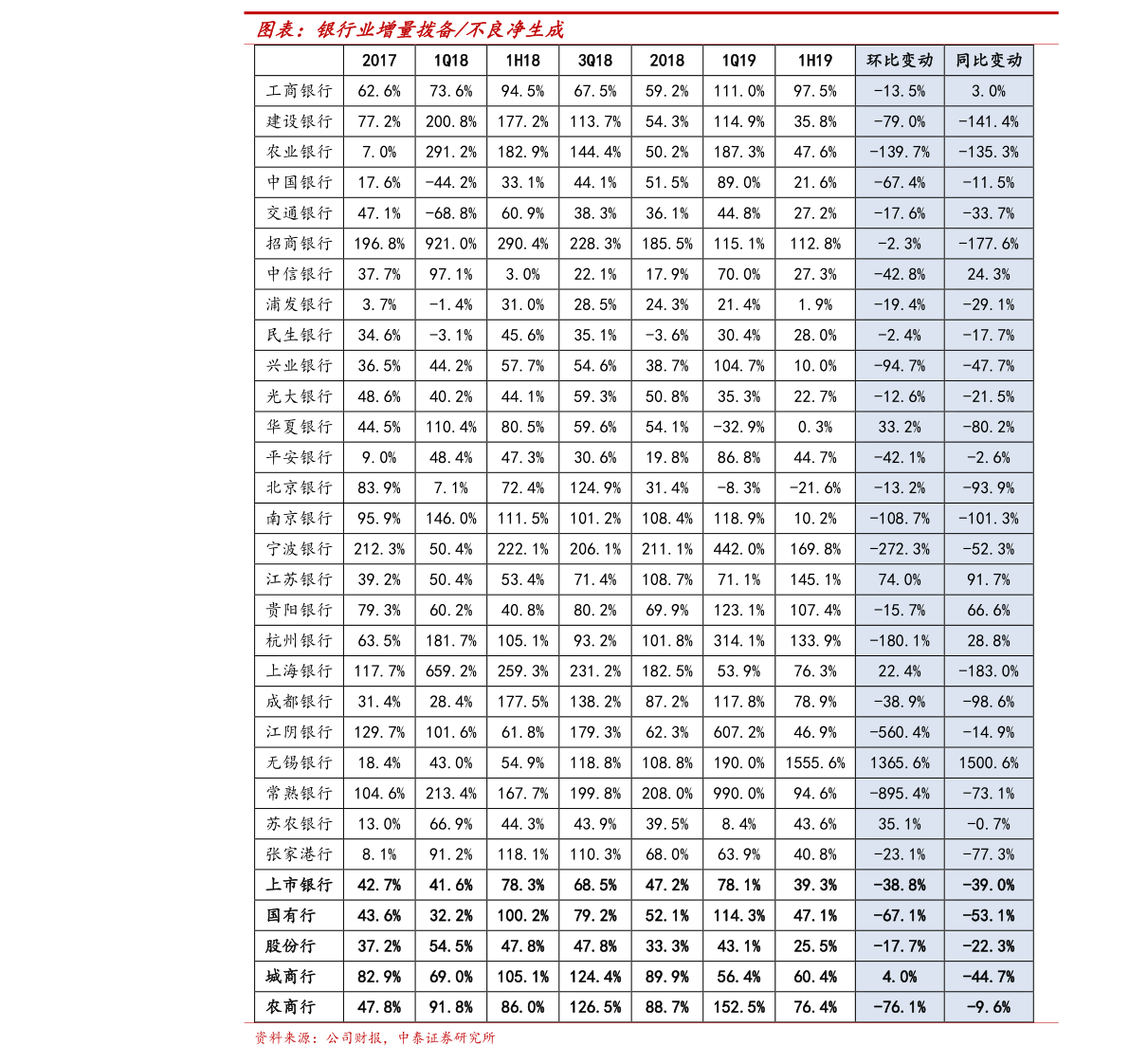 图表：银行业增量拨备/不良净生成

| | 2017 | 1Q18 | 1H18 | 3Q18 | 2018 | 1Q19 | 1H19 | 环比变动 | 同比变动 |
|---|---|---|---|---|---|---|---|---|---|
| 工商银行 | 62.6% | 73.6% | 94.5% | 67.5% | 59.2% | 111.0% | 97.5% | -13.5% | 3.0% |
| 建设银行 | 77.2% | 200.8% | 177.2% | 113.7% | 54.3% | 114.9% | 35.8% | -79.0% | -141.4% |
| 农业银行 | 7.0% | 291.2% | 182.9% | 144.4% | 50.2% | 187.3% | 47.6% | -139.7% | -135.3% |
| 中国银行 | 17.6% | -44.2% | 33.1% | 44.1% | 51.5% | 89.0% | 21.6% | -67.4% | -11.5% |
| 交通银行 | 47.1% | -68.8% | 60.9% | 38.3% | 36.1% | 44.8% | 27.2% | -17.6% | -33.7% |
| 招商银行 | 196.8% | 921.0% | 290.4% | 228.3% | 185.5% | 115.1% | 112.8% | -2.3% | -177.6% |
| 中信银行 | 37.7% | 97.1% | 3.0% | 22.1% | 17.9% | 70.0% | 27.3% | -42.8% | 24.3% |
| 浦发银行 | 3.7% | -1.4% | 31.0% | 28.5% | 24.3% | 21.4% | 1.9% | -19.4% | -29.1% |
| 民生银行 | 34.6% | -3.1% | 45.6% | 35.1% | -3.6% | 30.4% | 28.0% | -2.4% | -17.7% |
| 兴业银行 | 36.5% | 44.2% | 57.7% | 54.6% | 38.7% | 104.7% | 10.0% | -94.7% | -47.7% |
| 光大银行 | 48.6% | 40.2% | 44.1% | 59.3% | 50.8% | 35.3% | 22.7% | -12.6% | -21.5% |
| 华夏银行 | 44.5% | 110.4% | 80.5% | 59.6% | 54.1% | -32.9% | 0.3% | 33.2% | -80.2% |
| 平安银行 | 9.0% | 48.4% | 47.3% | 30.6% | 19.8% | 86.8% | 44.7% | -42.1% | -2.6% |
| 北京银行 | 83.9% | 7.1% | 72.4% | 124.9% | 31.4% | -8.3% | -21.6% | -13.2% | -93.9% |
| 南京银行 | 95.9% | 146.0% | 111.5% | 101.2% | 108.4% | 118.9% | 10.2% | -108.7% | -101.3% |
| 宁波银行 | 212.3% | 50.4% | 222.1% | 206.1% | 211.1% | 442.0% | 169.8% | -272.3% | -52.3% |
| 江苏银行 | 39.2% | 50.4% | 53.4% | 71.4% | 108.7% | 71.1% | 145.1% | 74.0% | 91.7% |
| 贵阳银行 | 79.3% | 60.2% | 40.8% | 80.2% | 69.9% | 123.1% | 107.4% | -15.7% | 66.6% |
| 杭州银行 | 63.5% | 181.7% | 105.1% | 93.2% | 101.8% | 314.1% | 133.9% | -180.1% | 28.8% |
| 上海银行 | 117.7% | 659.2% | 259.3% | 231.2% | 182.5% | 53.9% | 76.3% | 22.4% | -183.0% |
| 成都银行 | 31.4% | 28.4% | 177.5% | 138.2% | 87.2% | 117.8% | 78.9% | -38.9% | -98.6% |
| 江阴银行 | 129.7% | 101.6% | 61.8% | 179.3% | 62.3% | 607.2% | 46.9% | -560.4% | -14.9% |
| 无锡银行 | 18.4% | 43.0% | 54.9% | 118.8% | 108.8% | 190.0% | 1555.6% | 1365.6% | 1500.6% |
| 常熟银行 | 104.6% | 213.4% | 167.7% | 199.8% | 208.0% | 990.0% | 94.6% | -895.4% | -73.1% |
| 苏农银行 | 13.0% | 66.9% | 44.3% | 43.9% | 39.5% | 8.4% | 43.6% | 35.1% | -0.7% |
| 张家港行 | 8.1% | 91.2% | 118.1% | 110.3% | 68.0% | 63.9% | 40.8% | -23.1% | -77.3% |
| 上市银行 | 42.7% | 41.6% | 78.3% | 68.5% | 47.2% | 78.1% | 39.3% | -38.8% | -39.0% |
| 国有行 | 43.6% | 32.2% | 100.2% | 79.2% | 52.1% | 114.3% | 47.1% | -67.1% | -53.1% |
| 股份行 | 37.2% | 54.5% | 47.8% | 47.8% | 33.3% | 43.1% | 25.5% | -17.7% | -22.3% |
| 城商行 | 82.9% | 69.0% | 105.1% | 124.4% | 89.9% | 56.4% | 60.4% | 4.0% | -44.7% |
| 农商行 | 47.8% | 91.8% | 86.0% | 126.5% | 88.7% | 152.5% | 76.4% | -76.1% | -9.6% |

资料来源：公司财报，中泰证券研究所